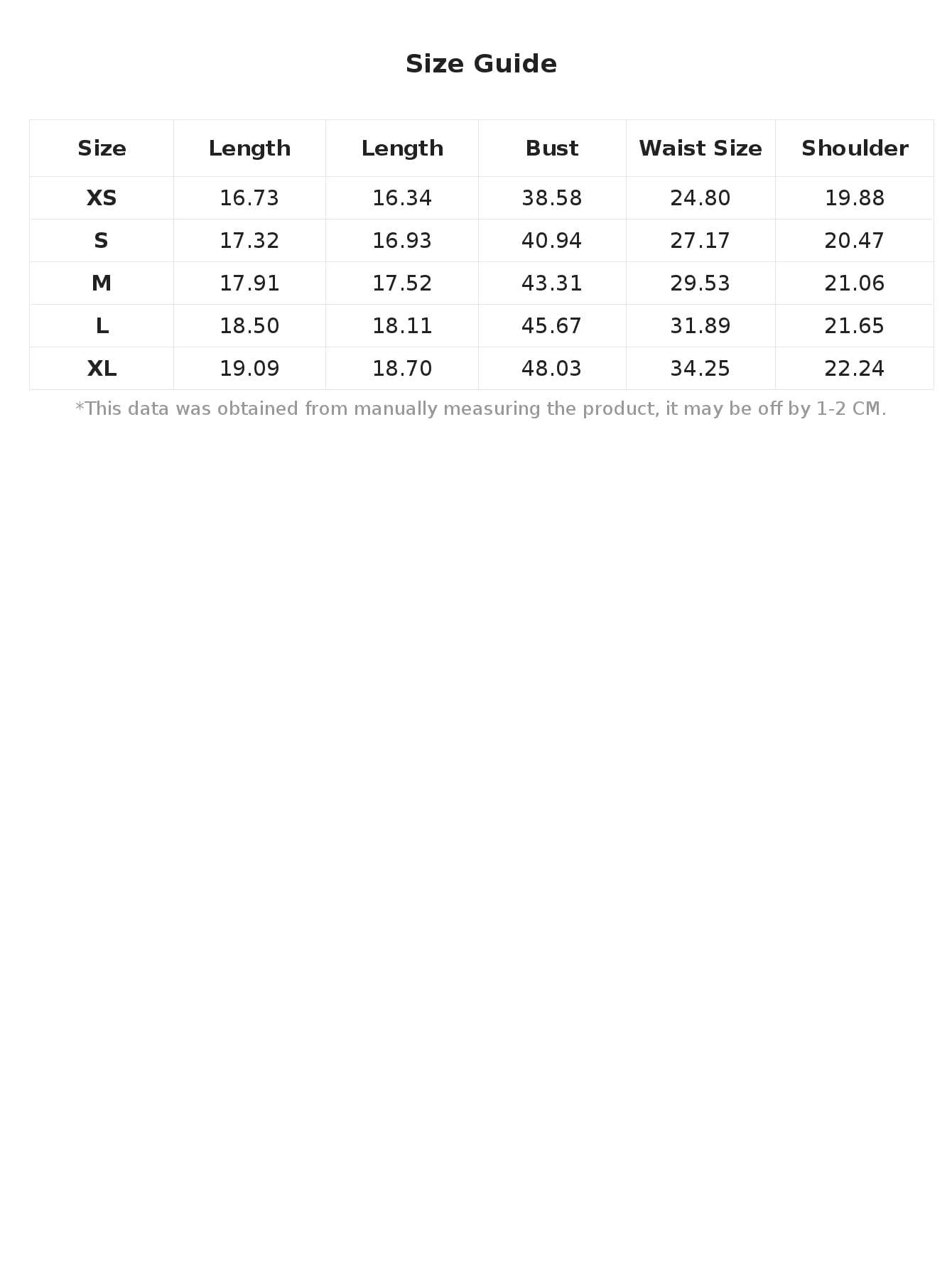 Size Guide

| Size | Length | Length | Bust | Waist Size | Shoulder |
|---|---|---|---|---|---|
| XS | 16.73 | 16.34 | 38.58 | 24.80 | 19.88 |
| S | 17.32 | 16.93 | 40.94 | 27.17 | 20.47 |
| M | 17.91 | 17.52 | 43.31 | 29.53 | 21.06 |
| L | 18.50 | 18.11 | 45.67 | 31.89 | 21.65 |
| XL | 19.09 | 18.70 | 48.03 | 34.25 | 22.24 |

*This data was obtained from manually measuring the product, it may be off by 1-2 CM.